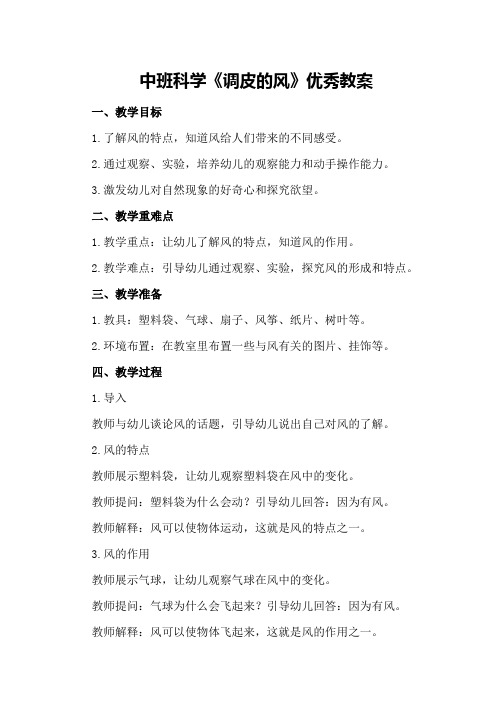 中班科学《调皮的风》优秀教案

一、教学目标

1.了解风的特点，知道风给人们带来的不同感受。

2.通过观察、实验，培养幼儿的观察能力和动手操作能力。

3.激发幼儿对自然现象的好奇心和探究欲望。

二、教学重难点

1.教学重点：让幼儿了解风的特点，知道风的作用。

2.教学难点：引导幼儿通过观察、实验，探究风的形成和特点。

三、教学准备

1.教具：塑料袋、气球、扇子、风筝、纸片、树叶等。

2.环境布置：在教室里布置一些与风有关的图片、挂饰等。

四、教学过程

1.导入

教师与幼儿谈论风的话题，引导幼儿说出自己对风的了解。

2.风的特点

教师展示塑料袋，让幼儿观察塑料袋在风中的变化。

教师提问：塑料袋为什么会动？引导幼儿回答：因为有风。

教师解释：风可以使物体运动，这就是风的特点之一。

3.风的作用

教师展示气球，让幼儿观察气球在风中的变化。

教师提问：气球为什么会飞起来？引导幼儿回答：因为有风。

教师解释：风可以使物体飞起来，这就是风的作用之一。